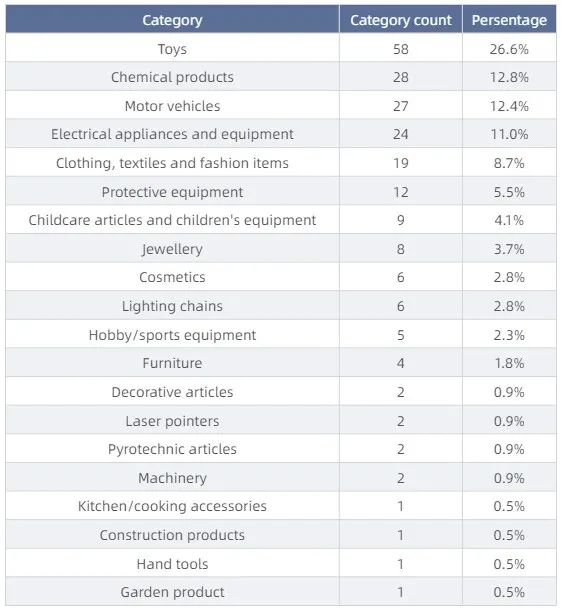 | Category | Category count | Persentage |
|---|---|---|
| Toys | 58 | 26.6% |
| Chemical products | 28 | 12.8% |
| Motor vehicles | 27 | 12.4% |
| Electrical appliances and equipment | 24 | 11.0% |
| Clothing, textiles and fashion items | 19 | 8.7% |
| Protective equipment | 12 | 5.5% |
| Childcare articles and children's equipment | 9 | 4.1% |
| Jewellery | 8 | 3.7% |
| Cosmetics | 6 | 2.8% |
| Lighting chains | 6 | 2.8% |
| Hobby/sports equipment | 5 | 2.3% |
| Furniture | 4 | 1.8% |
| Decorative articles | 2 | 0.9% |
| Laser pointers | 2 | 0.9% |
| Pyrotechnic articles | 2 | 0.9% |
| Machinery | 2 | 0.9% |
| Kitchen/cooking accessories | 1 | 0.5% |
| Construction products | 1 | 0.5% |
| Hand tools | 1 | 0.5% |
| Garden product | 1 | 0.5% |